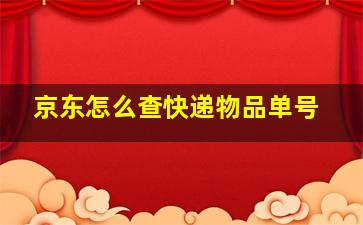 京东怎么查快递物品单号